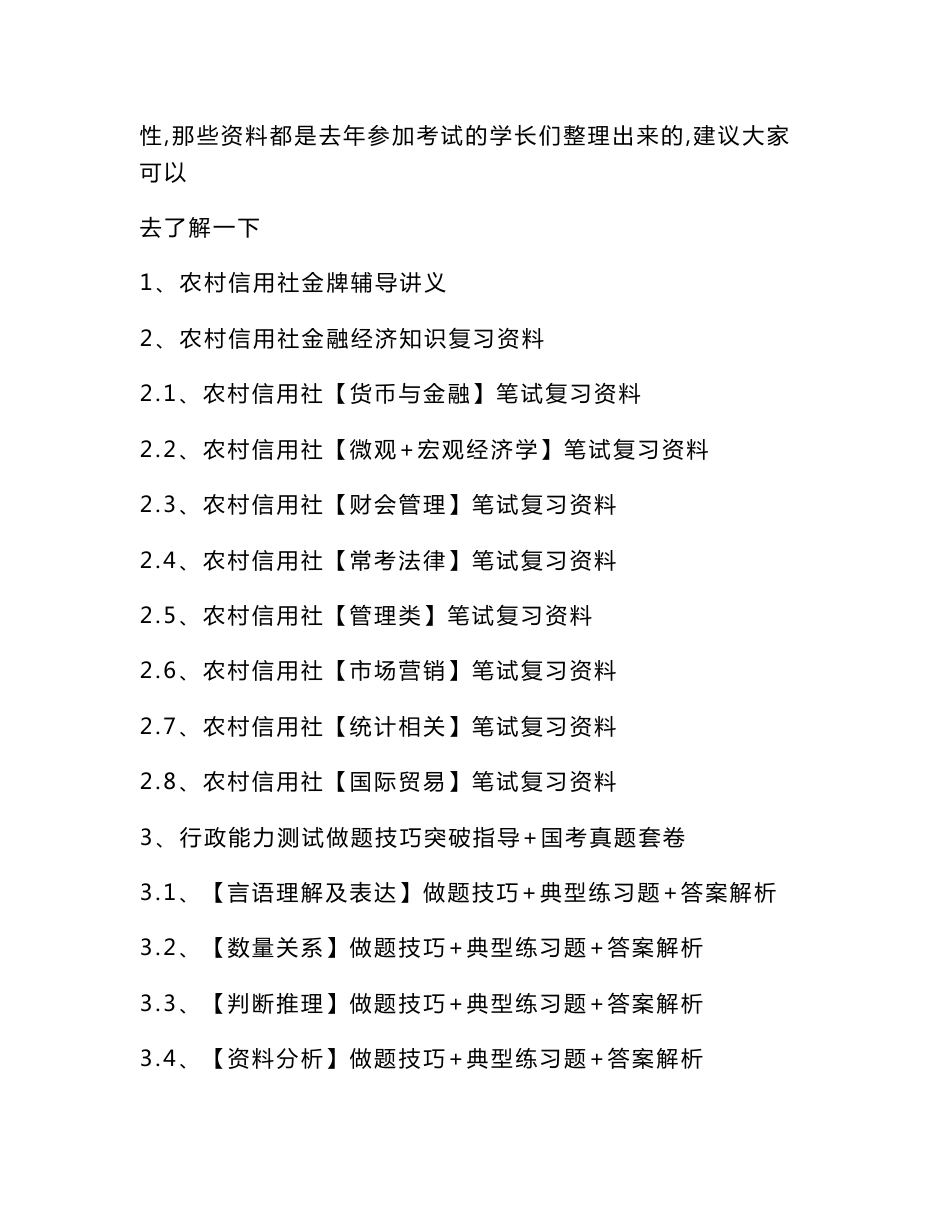 性,那些资料都是去年参加考试的学长们整理出来的,建议大家可以

去了解一下

1、农村信用社金牌辅导讲义

2、农村信用社金融经济知识复习资料

2.1、农村信用社【货币与金融】笔试复习资料

2.2、农村信用社【微观+宏观经济学】笔试复习资料

2.3、农村信用社【财会管理】笔试复习资料

2.4、农村信用社【常考法律】笔试复习资料

2.5、农村信用社【管理类】笔试复习资料

2.6、农村信用社【市场营销】笔试复习资料

2.7、农村信用社【统计相关】笔试复习资料

2.8、农村信用社【国际贸易】笔试复习资料

3、行政能力测试做题技巧突破指导+国考真题套卷

3.1、【言语理解及表达】做题技巧+典型练习题+答案解析

3.2、【数量关系】做题技巧+典型练习题+答案解析

3.3、【判断推理】做题技巧+典型练习题+答案解析

3.4、【资料分析】做题技巧+典型练习题+答案解析